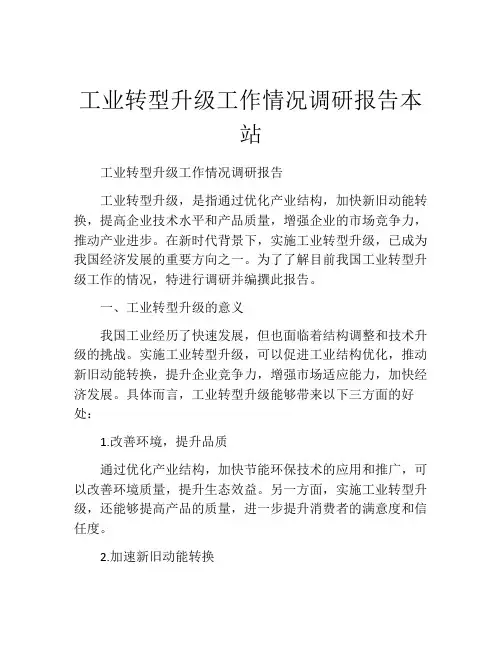 工业转型升级工作情况调研报告本站

工业转型升级工作情况调研报告

工业转型升级，是指通过优化产业结构，加快新旧动能转换，提高企业技术水平和产品质量，增强企业的市场竞争力，推动产业进步。在新时代背景下，实施工业转型升级，已成为我国经济发展的重要方向之一。为了了解目前我国工业转型升级工作的情况，特进行调研并编撰此报告。

一、工业转型升级的意义

我国工业经历了快速发展，但也面临着结构调整和技术升级的挑战。实施工业转型升级，可以促进工业结构优化，推动新旧动能转换，提升企业竞争力，增强市场适应能力，加快经济发展。具体而言，工业转型升级能够带来以下三方面的好处：

1.改善环境，提升品质

通过优化产业结构，加快节能环保技术的应用和推广，可以改善环境质量，提升生态效益。另一方面，实施工业转型升级，还能够提高产品的质量，进一步提升消费者的满意度和信任度。

2.加速新旧动能转换